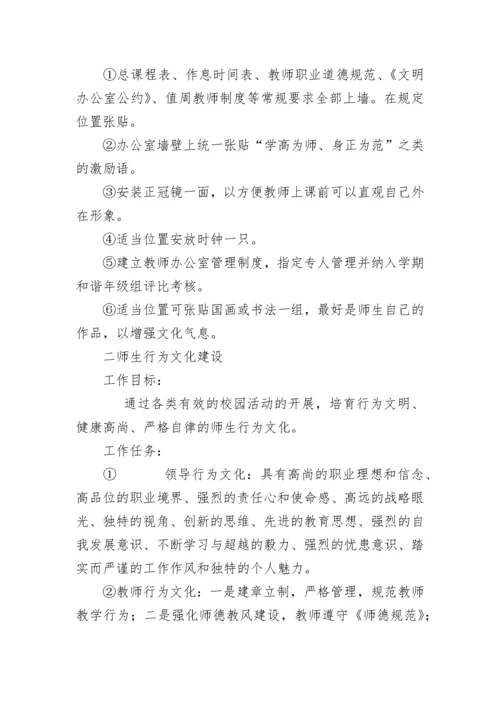 ①总课程表、作息时间表、教师职业道德规范、《文明办公室公约》、值周教师制度等常规要求全部上墙。在规定位置张贴。

②办公室墙壁上统一张贴“学高为师、身正为范”之类的激励语。

③安装正冠镜一面，以方便教师上课前可以直观自己外在形象。

④适当位置安放时钟一只。

⑤建立教师办公室管理制度，指定专人管理并纳入学期和谐年级组评比考核。

⑥适当位置可张贴国画或书法一组，最好是师生自己的作品，以增强文化气息。

二师生行为文化建设

工作目标：

通过各类有效的校园活动的开展，培育行为文明、健康高尚、严格自律的师生行为文化。

工作任务：

①　　领导行为文化：具有高尚的职业理想和信念、高品位的职业境界、强烈的责任心和使命感、高远的战略眼光、独特的视角、创新的思维、先进的教育思想、强烈的自我发展意识、不断学习与超越的毅力、强烈的忧患意识、踏实而严谨的工作作风和独特的个人魅力。

②教师行为文化：一是建章立制，严格管理，规范教师教学行为；二是强化师德教风建设，教师遵守《师德规范》；